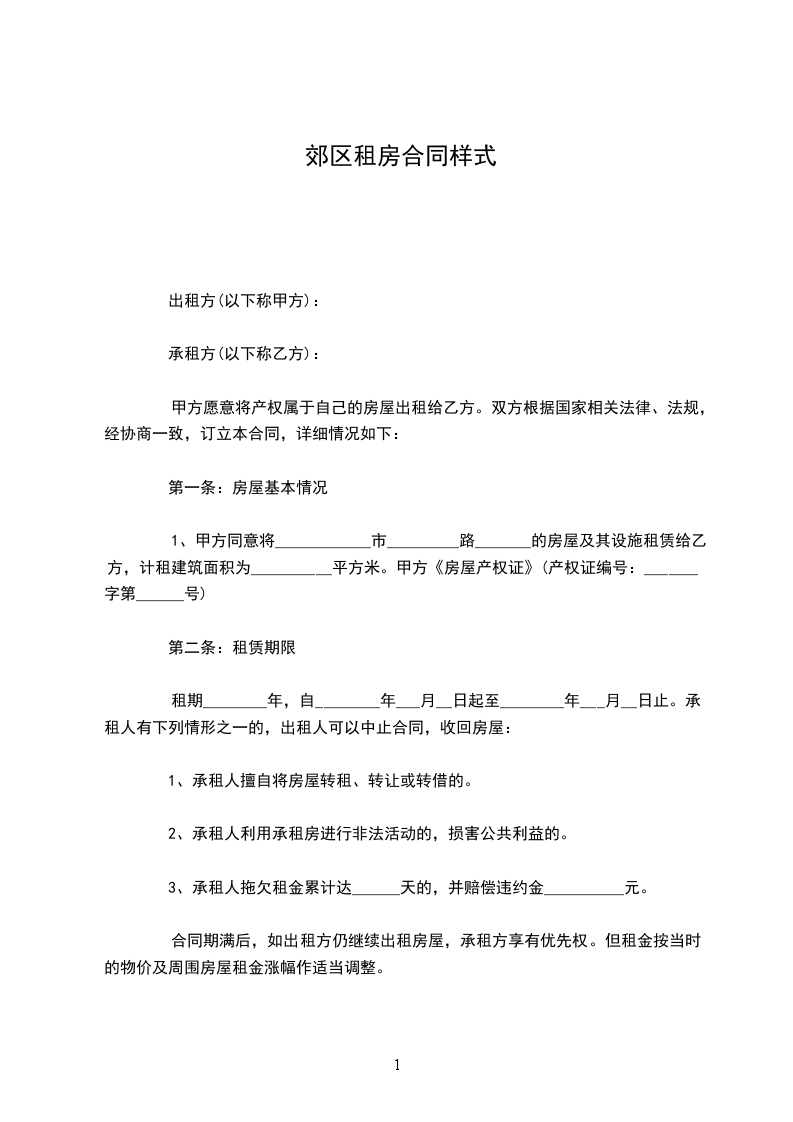 郊区租房合同样式

出租方(以下称甲方)：

承租方(以下称乙方)：

甲方愿意将产权属于自己的房屋出租给乙方。双方根据国家相关法律、法规，经协商一致，订立本合同，详细情况如下：

第一条：房屋基本情况

1、甲方同意将____________市_________路_______的房屋及其设施租赁给乙方，计租建筑面积为__________平方米。甲方《房屋产权证》(产权证编号：_______字第______号)

第二条：租赁期限

租期________年，自________年___月__日起至________年___月__日止。承租人有下列情形之一的，出租人可以中止合同，收回房屋：

1、承租人擅自将房屋转租、转让或转借的。

2、承租人利用承租房进行非法活动的，损害公共利益的。

3、承租人拖欠租金累计达______天的，并赔偿违约金__________元。

合同期满后，如出租方仍继续出租房屋，承租方享有优先权。但租金按当时的物价及周围房屋租金涨幅作适当调整。

1